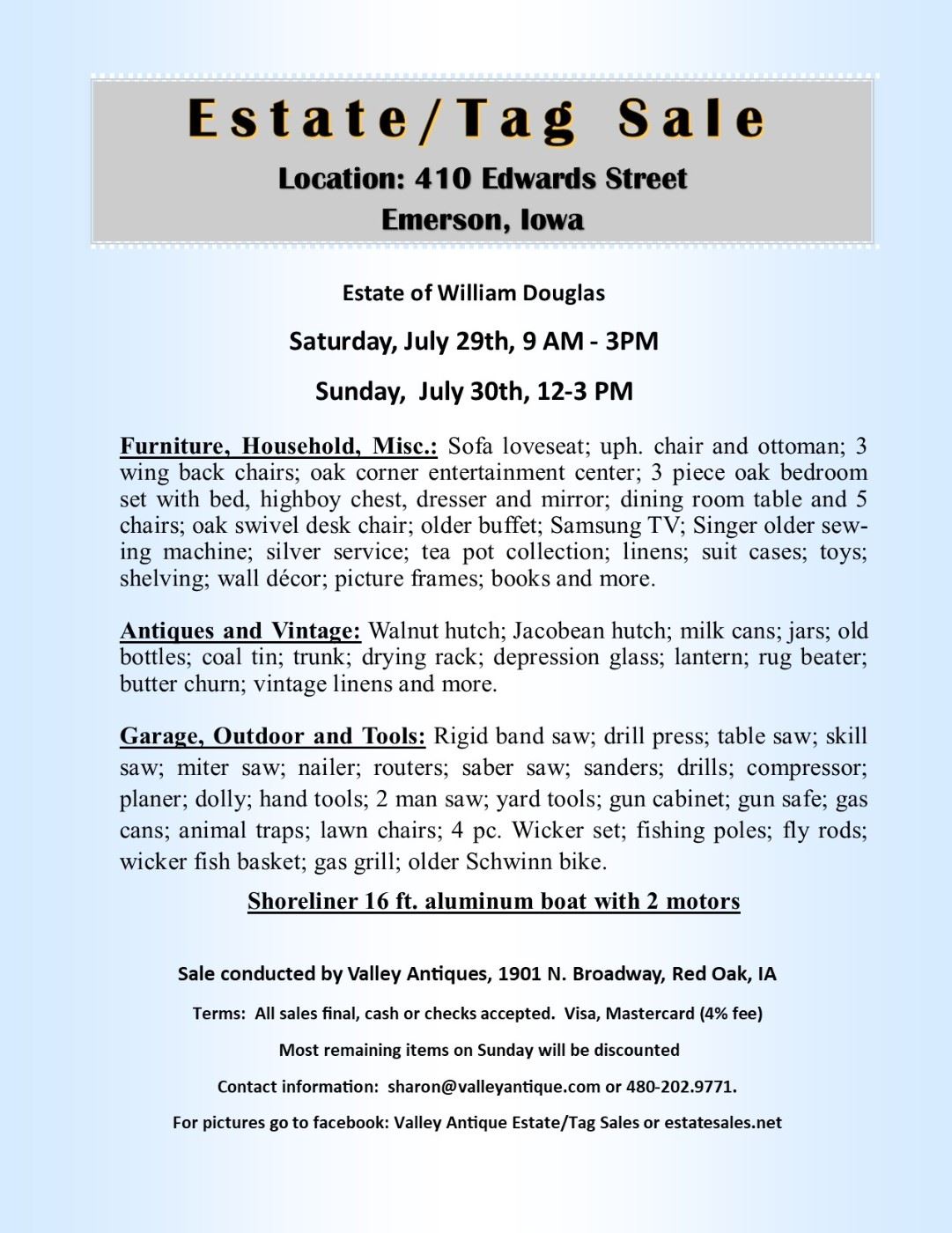 Estate/Tag Sale
Location: 410 Edwards Street
Emerson, Iowa

Estate of William Douglas

Saturday, July 29th, 9 AM - 3PM

Sunday, July 30th, 12-3 PM

Furniture, Household, Misc.: Sofa loveseat; uph. chair and ottoman; 3 wing back chairs; oak corner entertainment center; 3 piece oak bedroom set with bed, highboy chest, dresser and mirror; dining room table and 5 chairs; oak swivel desk chair; older buffet; Samsung TV; Singer older sewing machine; silver service; tea pot collection; linens; suit cases; toys; shelving; wall décor; picture frames; books and more.

Antiques and Vintage: Walnut hutch; Jacobean hutch; milk cans; jars; old bottles; coal tin; trunk; drying rack; depression glass; lantern; rug beater; butter churn; vintage linens and more.

Garage, Outdoor and Tools: Rigid band saw; drill press; table saw; skill saw; miter saw; nailer; routers; saber saw; sanders; drills; compressor; planer; dolly; hand tools; 2 man saw; yard tools; gun cabinet; gun safe; gas cans; animal traps; lawn chairs; 4 pc. Wicker set; fishing poles; fly rods; wicker fish basket; gas grill; older Schwinn bike.

Shoreliner 16 ft. aluminum boat with 2 motors

Sale conducted by Valley Antiques, 1901 N. Broadway, Red Oak, IA

Terms: All sales final, cash or checks accepted. Visa, Mastercard (4% fee)

Most remaining items on Sunday will be discounted

Contact information: sharon@valleyantique.com or 480-202.9771.

For pictures go to facebook: Valley Antique Estate/Tag Sales or estatesales.net